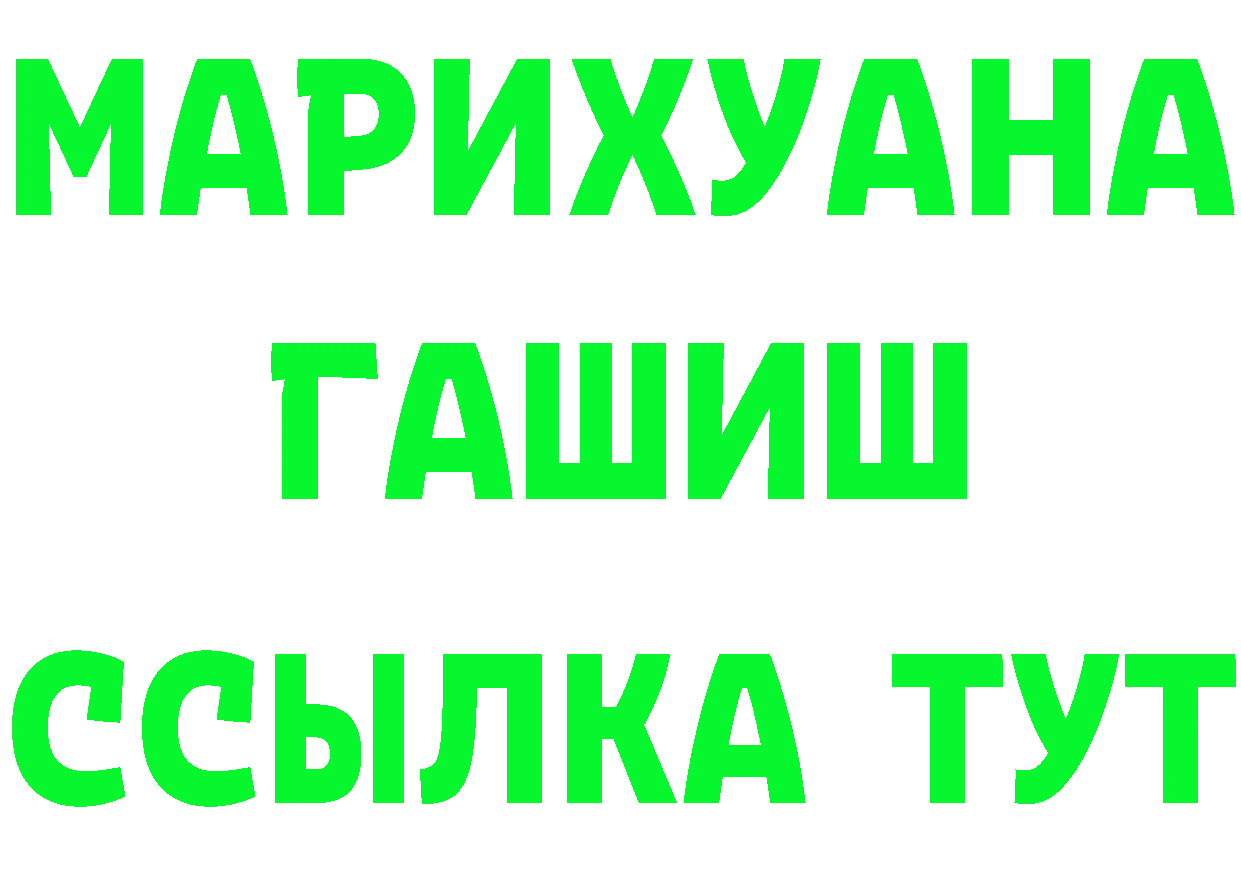 МАРИХУАНА
ГАШИШ
ССЫЛКА ТУТ